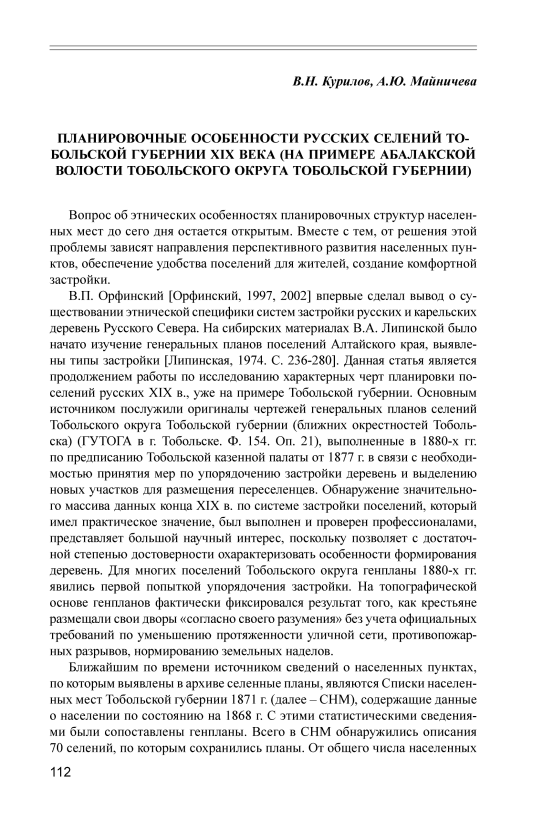 В.Н. Курилов, А.Ю. Майничева

ПЛАНИРОВОЧНЫЕ ОСОБЕННОСТИ РУССКИХ СЕЛЕНИЙ ТОБОЛЬСКОЙ ГУБЕРНИИ XIX ВЕКА (НА ПРИМЕРЕ АБАЛАКСКОЙ ВОЛОСТИ ТОБОЛЬСКОГО ОКРУГА ТОБОЛЬСКОЙ ГУБЕРНИИ)

Вопрос об этнических особенностях планировочных структур населенных мест до сего дня остается открытым. Вместе с тем, от решения этой проблемы зависят направления перспективного развития населенных пунктов, обеспечение удобства поселений для жителей, создание комфортной застройки.

В.П. Орфинский [Орфинский, 1997, 2002] впервые сделал вывод о существовании этнической специфики систем застройки русских и карельских деревень Русского Севера. На сибирских материалах В.А. Липинской было начато изучение генеральных планов поселений Алтайского края, выявлены типы застройки [Липинская, 1974. С. 236-280]. Данная статья является продолжением работы по исследованию характерных черт планировки поселений русских XIX в., уже на примере Тобольской губернии. Основным источником послужили оригиналы чертежей генеральных планов селений Тобольского округа Тобольской губернии (ближних окрестностей Тобольска) (ГУТОГА в г. Тобольске. Ф. 154. Оп. 21), выполненные в 1880-х гг. по предписанию Тобольской казенной палаты от 1877 г. в связи с необходимостью принятия мер по упорядочению застройки деревень и выделению новых участков для размещения переселенцев. Обнаружение значительного массива данных конца XIX в. по системе застройки поселений, который имел практическое значение, был выполнен и проверен профессионалами, представляет большой научный интерес, поскольку позволяет с достаточной степенью достоверности охарактеризовать особенности формирования деревень. Для многих поселений Тобольского округа генпланы 1880-х гг. явились первой попыткой упорядочения застройки. На топографической основе генпланов фактически фиксировался результат того, как крестьяне размещали свои дворы «согласно своего разумения» без учета официальных требований по уменьшению протяженности уличной сети, противопожарных разрывов, нормированию земельных наделов.

Ближайшим по времени источником сведений о населенных пунктах, по которым выявлены в архиве селенные планы, являются Списки населенных мест Тобольской губернии 1871 г. (далее – СНМ), содержащие данные о населении по состоянию на 1868 г. С этими статистическими сведениями были сопоставлены генпланы. Всего в СНМ обнаружились описания 70 селений, по которым сохранились планы. От общего числа населенных

112